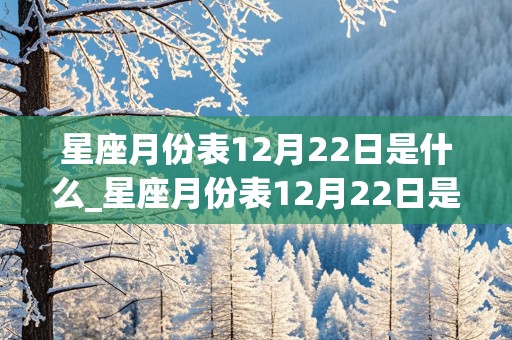 星座月份表12月22日是什么_星座月份表12月22日是